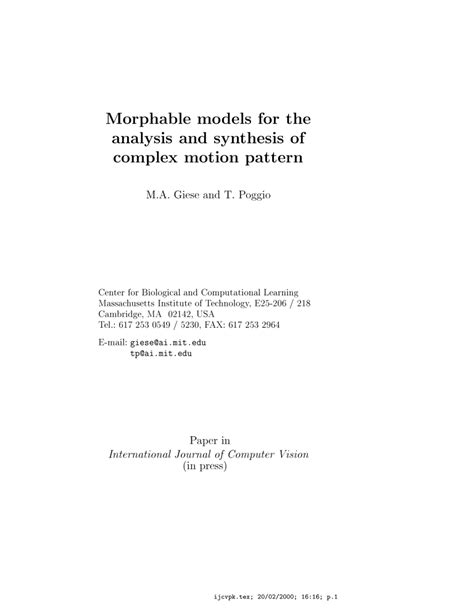 Morphable models for the analysis and synthesis of complex motion pattern

M.A. Giese and T. Poggio

Center for Biological and Computational Learning
Massachusetts Institute of Technology, E25-206 / 218
Cambridge, MA 02142, USA
Tel.: 617 253 0549 / 5230, FAX: 617 253 2964

E-mail: giese@ai.mit.edu
tp@ai.mit.edu

Paper in
International Journal of Computer Vision
(in press)

ijcvpk.tex; 20/02/2000; 16:16; p.1